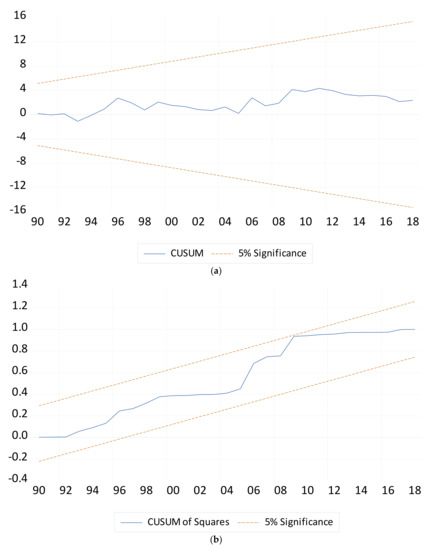 16
12
8
4
0
-4
-8
-12
-16
90 92 94 96 98 00 02 04 06 08 10 12 14 16 18

CUSUM 5% Significance

(a)

1.4
1.2
1.0
0.8
0.6
0.4
0.2
0.0
-0.2
-0.4
90 92 94 96 98 00 02 04 06 08 10 12 14 16 18

CUSUM of Squares 5% Significance

(b)